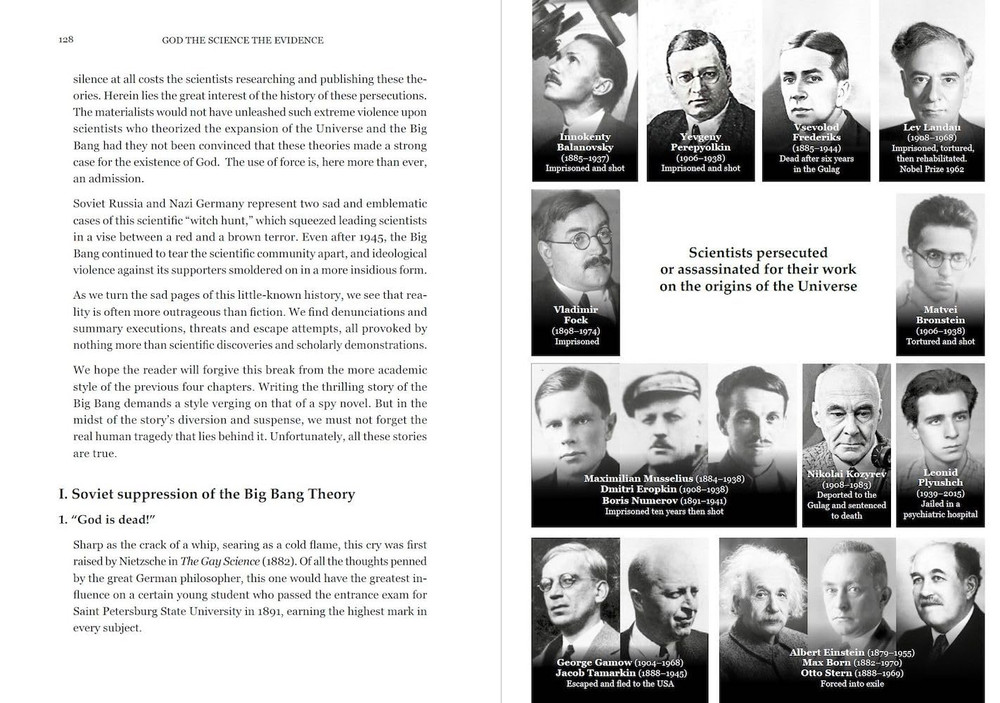 128 GOD THE SCIENCE THE EVIDENCE

silence at all costs the scientists researching and publishing these theories. Herein lies the great interest of the history of these persecutions. The materialists would not have unleashed such extreme violence upon scientists who theorized the expansion of the Universe and the Big Bang had they not been convinced that these theories made a strong case for the existence of God. The use of force is, here more than ever, an admission.

Soviet Russia and Nazi Germany represent two sad and emblematic cases of this scientific "witch hunt," which squeezed leading scientists in a vise between a red and a brown terror. Even after 1945, the Big Bang continued to tear the scientific community apart, and ideological violence against its supporters smoldered on in a more insidious form.

As we turn the sad pages of this little-known history, we see that reality is often more outrageous than fiction. We find denunciations and summary executions, threats and escape attempts, all provoked by nothing more than scientific discoveries and scholarly demonstrations.

We hope the reader will forgive this break from the more academic style of the previous four chapters. Writing the thrilling story of the Big Bang demands a style verging on that of a spy novel. But in the midst of the story's diversion and suspense, we must not forget the real human tragedy that lies behind it. Unfortunately, all these stories are true.

I. Soviet suppression of the Big Bang Theory

1. "God is dead!"

Sharp as the crack of a whip, searing as a cold flame, this cry was first raised by Nietzsche in The Gay Science (1882). Of all the thoughts penned by the great German philosopher, this one would have the greatest influence on a certain young student who passed the entrance exam for Saint Petersburg State University in 1891, earning the highest mark in every subject.

Innokenty Balanovsky (1885–1937) Imprisoned and shot

Yevgeny Perepyolkin (1906–1938) Imprisoned and shot

Vsevolod Frederiks (1885–1944) Dead after six years in the Gulag

Lev Landau (1908–1968) Imprisoned, tortured, then rehabilitated. Nobel Prize 1962

Vladimir Fock (1898–1974) Imprisoned

Scientists persecuted or assassinated for their work on the origins of the Universe

Matvei Bronstein (1906–1938) Tortured and shot

Maximilian Musselius (1884–1938)
Dmitri Eropkin (1908–1938)
Boris Numerov (1891–1941)
Imprisoned ten years then shot

Nikolai Kozyrev (1908–1983) Deported to the Gulag and sentenced to death

Leonid Plyushch (1939–2015) Jailed in a psychiatric hospital

George Gamow (1904–1968)
Jacob Tamarkin (1888–1945)
Escaped and fled to the USA

Albert Einstein (1879–1955)
Max Born (1882–1970)
Otto Stern (1888–1969)
Forced into exile